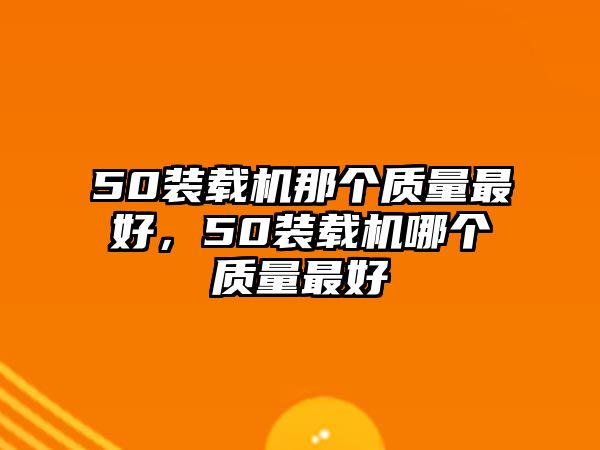 50装载机那个质量最好，50装载机哪个质量最好